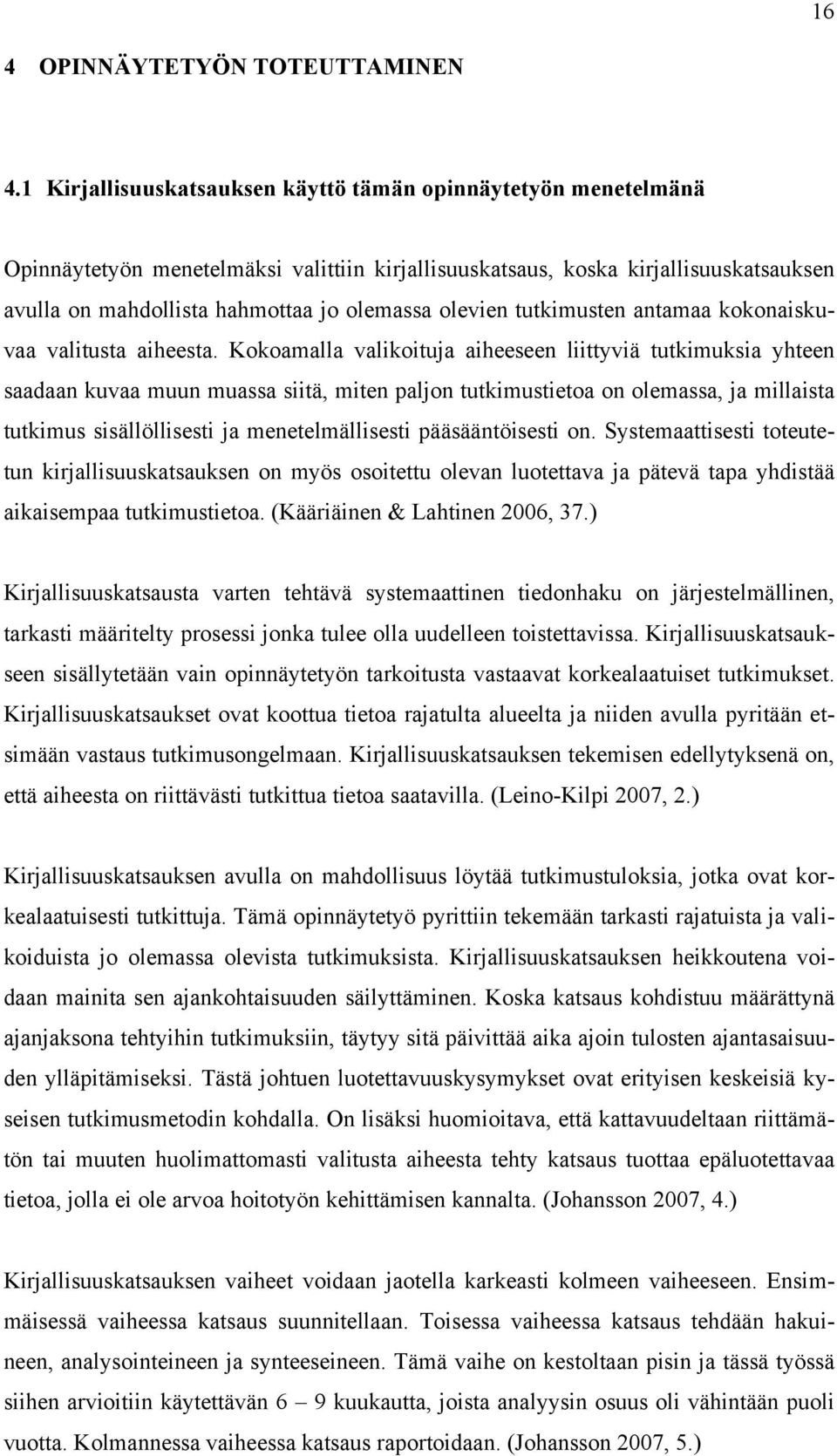 16

4 OPINNÄYTETYÖN TOTEUTTAMINEN

4.1 Kirjallisuuskatsauksen käyttö tämän opinnäytetyön menetelmänä

Opinnäytetyön menetelmäksi valittiin kirjallisuuskatsaus, koska kirjallisuuskatsauksen avulla on mahdollista hahmottaa jo olemassa olevien tutkimusten antamaa kokonaiskuvaa valitusta aiheesta. Kokoamalla valikoituja aiheeseen liittyviä tutkimuksia yhteen saadaan kuvaa muun muassa siitä, miten paljon tutkimustietoa on olemassa, ja millaista tutkimus sisällöllisesti ja menetelmällisesti pääsääntöisesti on. Systemaattisesti toteutetun kirjallisuuskatsauksen on myös osoitettu olevan luotettava ja pätevä tapa yhdistää aikaisempaa tutkimustietoa. (Kääriäinen & Lahtinen 2006, 37.)

Kirjallisuuskatsausta varten tehtävä systemaattinen tiedonhaku on järjestelmällinen, tarkasti määritelty prosessi jonka tulee olla uudelleen toistettavissa. Kirjallisuuskatsaukseen sisällytetään vain opinnäytetyön tarkoitusta vastaavat korkealaatuiset tutkimukset. Kirjallisuuskatsaukset ovat koottua tietoa rajatulta alueelta ja niiden avulla pyritään etsimään vastaus tutkimusongelmaan. Kirjallisuuskatsauksen tekemisen edellytyksenä on, että aiheesta on riittävästi tutkittua tietoa saatavilla. (Leino-Kilpi 2007, 2.)

Kirjallisuuskatsauksen avulla on mahdollisuus löytää tutkimustuloksia, jotka ovat korkealaatuisesti tutkittuja. Tämä opinnäytetyö pyrittiin tekemään tarkasti rajatuista ja valikoiduista jo olemassa olevista tutkimuksista. Kirjallisuuskatsauksen heikkoutena voidaan mainita sen ajankohtaisuuden säilyttäminen. Koska katsaus kohdistuu määrättynä ajanjaksona tehtyihin tutkimuksiin, täytyy sitä päivittää aika ajoin tulosten ajantasaisuuden ylläpitämiseksi. Tästä johtuen luotettavuuskysymykset ovat erityisen keskeisiä kyseisen tutkimusmetodin kohdalla. On lisäksi huomioitava, että kattavuudeltaan riittämätön tai muuten huolimattomasti valitusta aiheesta tehty katsaus tuottaa epäluotettavaa tietoa, jolla ei ole arvoa hoitotyön kehittämisen kannalta. (Johansson 2007, 4.)

Kirjallisuuskatsauksen vaiheet voidaan jaotella karkeasti kolmeen vaiheeseen. Ensimmäisessä vaiheessa katsaus suunnitellaan. Toisessa vaiheessa katsaus tehdään hakuineen, analysointeineen ja synteeseineen. Tämä vaihe on kestoltaan pisin ja tässä työssä siihen arvioitiin käytettävän 6 – 9 kuukautta, joista analyysin osuus oli vähintään puoli vuotta. Kolmannessa vaiheessa katsaus raportoidaan. (Johansson 2007, 5.)